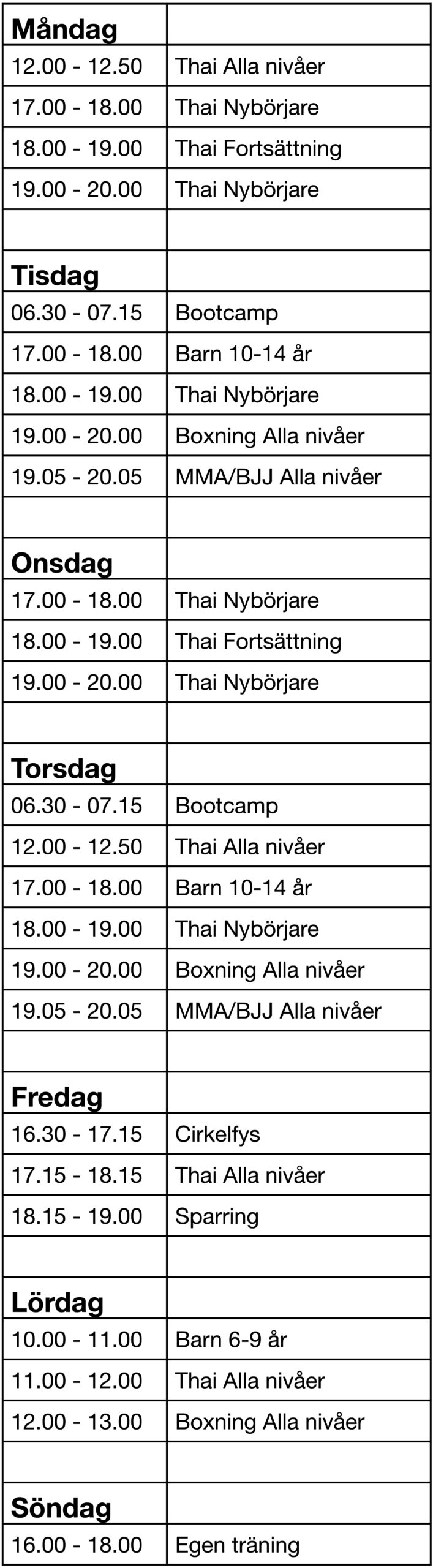 | Måndag | |
|---|---|
| 12.00 - 12.50 | Thai Alla nivåer |
| 17.00 - 18.00 | Thai Nybörjare |
| 18.00 - 19.00 | Thai Fortsättning |
| 19.00 - 20.00 | Thai Nybörjare |
| | |
| Tisdag | |
| 06.30 - 07.15 | Bootcamp |
| 17.00 - 18.00 | Barn 10-14 år |
| 18.00 - 19.00 | Thai Nybörjare |
| 19.00 - 20.00 | Boxning Alla nivåer |
| 19.05 - 20.05 | MMA/BJJ Alla nivåer |
| | |
| Onsdag | |
| 17.00 - 18.00 | Thai Nybörjare |
| 18.00 - 19.00 | Thai Fortsättning |
| 19.00 - 20.00 | Thai Nybörjare |
| | |
| Torsdag | |
| 06.30 - 07.15 | Bootcamp |
| 12.00 - 12.50 | Thai Alla nivåer |
| 17.00 - 18.00 | Barn 10-14 år |
| 18.00 - 19.00 | Thai Nybörjare |
| 19.00 - 20.00 | Boxning Alla nivåer |
| 19.05 - 20.05 | MMA/BJJ Alla nivåer |
| | |
| Fredag | |
| 16.30 - 17.15 | Cirkelfys |
| 17.15 - 18.15 | Thai Alla nivåer |
| 18.15 - 19.00 | Sparring |
| | |
| Lördag | |
| 10.00 - 11.00 | Barn 6-9 år |
| 11.00 - 12.00 | Thai Alla nivåer |
| 12.00 - 13.00 | Boxning Alla nivåer |
| | |
| Söndag | |
| 16.00 - 18.00 | Egen träning |